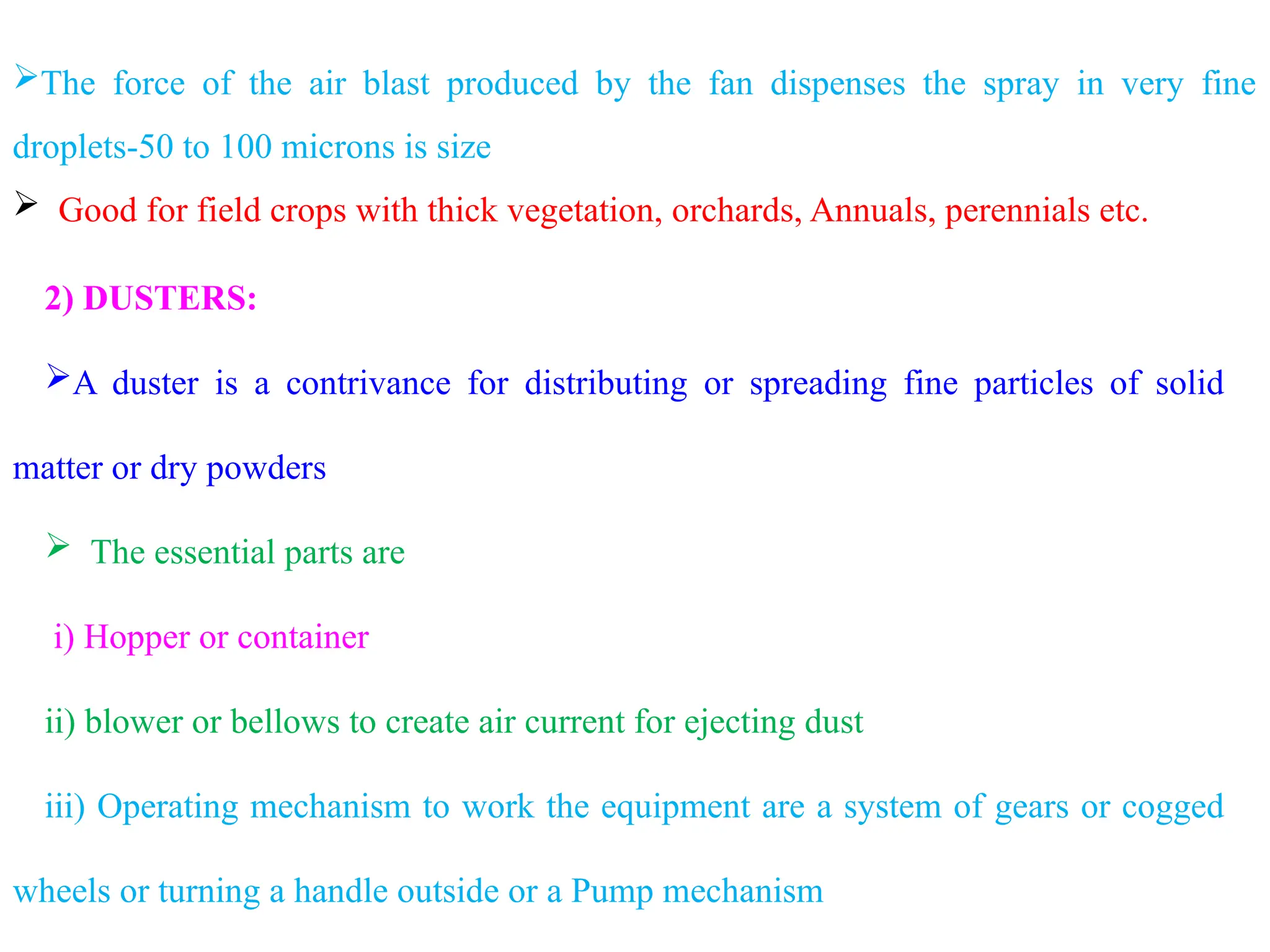 ➢The force of the air blast produced by the fan dispenses the spray in very fine droplets-50 to 100 microns is size

➢ Good for field crops with thick vegetation, orchards, Annuals, perennials etc.

2) DUSTERS:

➢A duster is a contrivance for distributing or spreading fine particles of solid matter or dry powders

➢ The essential parts are

i) Hopper or container

ii) blower or bellows to create air current for ejecting dust

iii) Operating mechanism to work the equipment are a system of gears or cogged wheels or turning a handle outside or a Pump mechanism